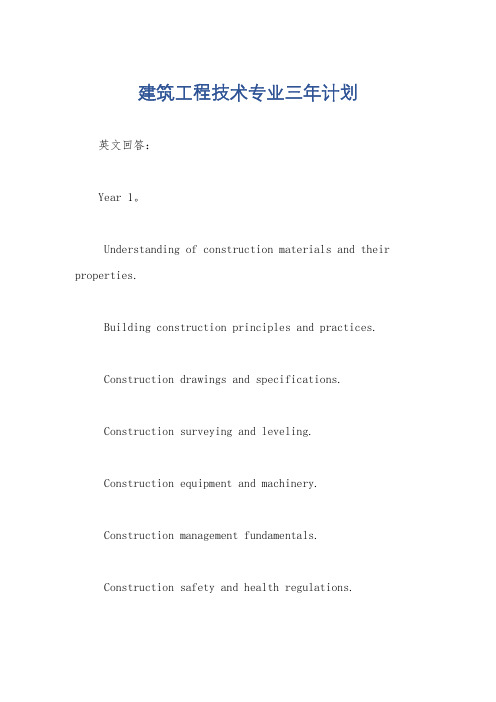 建筑工程技术专业三年计划

英文回答：

Year 1。

Understanding of construction materials and their properties.

Building construction principles and practices.

Construction drawings and specifications.

Construction surveying and leveling.

Construction equipment and machinery.

Construction management fundamentals.

Construction safety and health regulations.